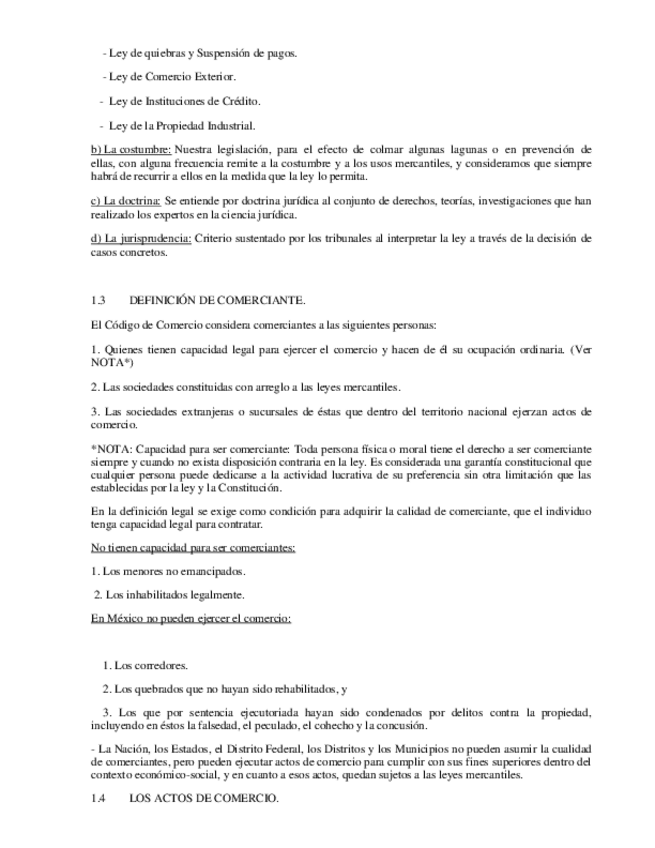 - Ley de quiebras y Suspensión de pagos.

- Ley de Comercio Exterior.

- Ley de Instituciones de Crédito.

- Ley de la Propiedad Industrial.

b) La costumbre: Nuestra legislación, para el efecto de colmar algunas lagunas o en prevención de ellas, con alguna frecuencia remite a la costumbre y a los usos mercantiles, y consideramos que siempre habrá de recurrir a ellos en la medida que la ley lo permita.

c) La doctrina: Se entiende por doctrina jurídica al conjunto de derechos, teorías, investigaciones que han realizado los expertos en la ciencia jurídica.

d) La jurisprudencia: Criterio sustentado por los tribunales al interpretar la ley a través de la decisión de casos concretos.

1.3 DEFINICIÓN DE COMERCIANTE.

El Código de Comercio considera comerciantes a las siguientes personas:

1. Quienes tienen capacidad legal para ejercer el comercio y hacen de él su ocupación ordinaria. (Ver NOTA*)

2. Las sociedades constituidas con arreglo a las leyes mercantiles.

3. Las sociedades extranjeras o sucursales de éstas que dentro del territorio nacional ejerzan actos de comercio.

*NOTA: Capacidad para ser comerciante: Toda persona física o moral tiene el derecho a ser comerciante siempre y cuando no exista disposición contraria en la ley. Es considerada una garantía constitucional que cualquier persona puede dedicarse a la actividad lucrativa de su preferencia sin otra limitación que las establecidas por la ley y la Constitución.

En la definición legal se exige como condición para adquirir la calidad de comerciante, que el individuo tenga capacidad legal para contratar.

No tienen capacidad para ser comerciantes:

1. Los menores no emancipados.

2. Los inhabilitados legalmente.

En México no pueden ejercer el comercio:

1. Los corredores.

2. Los quebrados que no hayan sido rehabilitados, y

3. Los que por sentencia ejecutoriada hayan sido condenados por delitos contra la propiedad, incluyendo en éstos la falsedad, el peculado, el cohecho y la concusión.

- La Nación, los Estados, el Distrito Federal, los Distritos y los Municipios no pueden asumir la cualidad de comerciantes, pero pueden ejecutar actos de comercio para cumplir con sus fines superiores dentro del contexto económico-social, y en cuanto a esos actos, quedan sujetos a las leyes mercantiles.

1.4 LOS ACTOS DE COMERCIO.